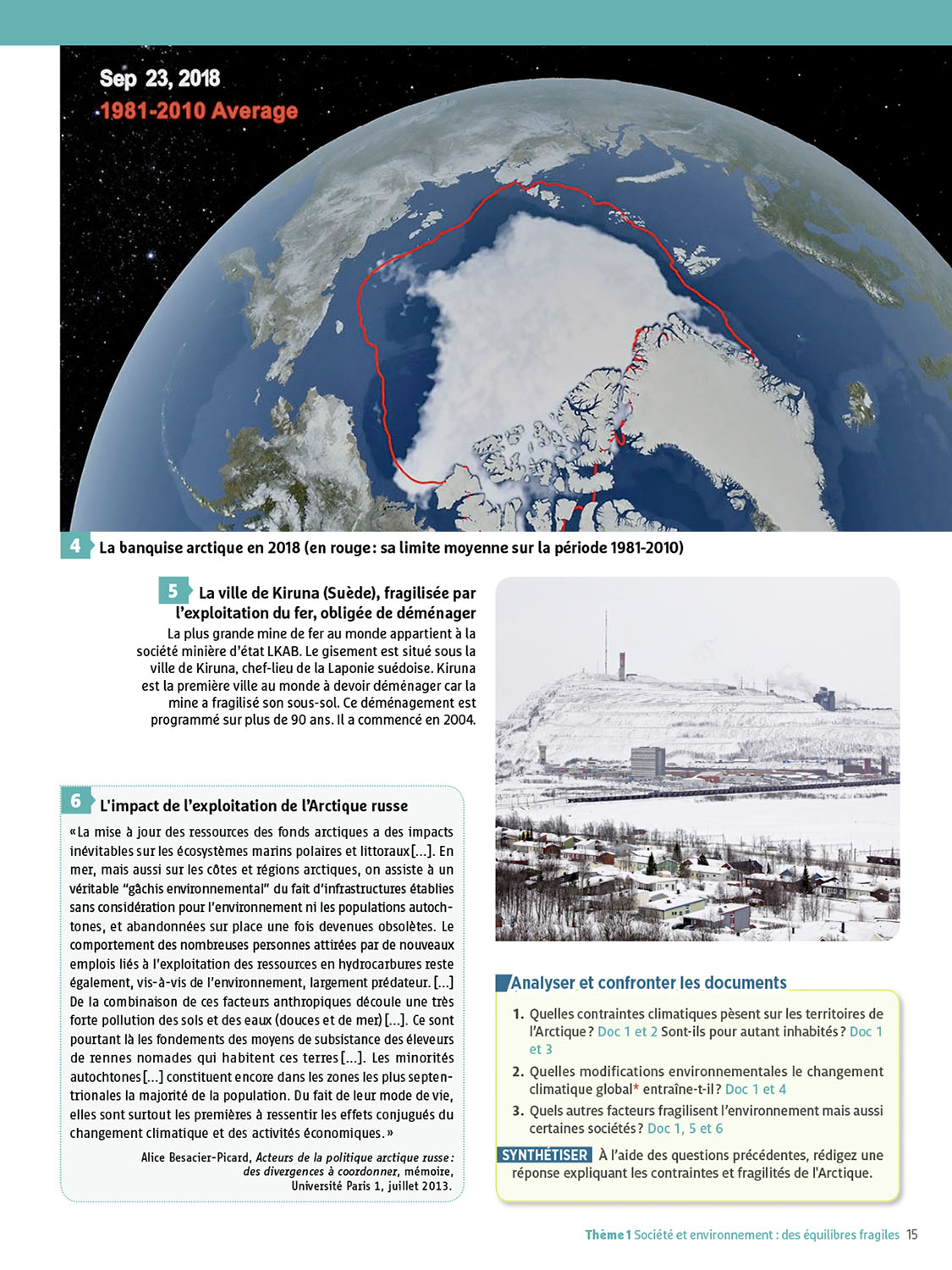 Sep 23, 2018
1981-2010 Average

4 La banquise arctique en 2018 (en rouge : sa limite moyenne sur la période 1981-2010)

5 La ville de Kiruna (Suède), fragilisée par l'exploitation du fer, obligée de déménager
La plus grande mine de fer au monde appartient à la société minière d'état LKAB. Le gisement est situé sous la ville de Kiruna, chef-lieu de la Laponie suédoise. Kiruna est la première ville au monde à devoir déménager car la mine a fragilisé son sous-sol. Ce déménagement est programmé sur plus de 90 ans. Il a commencé en 2004.

6 L'impact de l'exploitation de l'Arctique russe
« La mise à jour des ressources des fonds arctiques a des impacts inévitables sur les écosystèmes marins polaires et littoraux [...]. En mer, mais aussi sur les côtes et régions arctiques, on assiste à un véritable "gâchis environnemental" du fait d'infrastructures établies sans considération pour l'environnement ni les populations autochtones, et abandonnées sur place une fois devenues obsolètes. Le comportement des nombreuses personnes attirées par de nouveaux emplois liés à l'exploitation des ressources en hydrocarbures reste également, vis-à-vis de l'environnement, largement prédateur. [...] De la combinaison de ces facteurs anthropiques découle une très forte pollution des sols et des eaux (douces et de mer) [...]. Ce sont pourtant là les fondements des moyens de subsistance des éleveurs de rennes nomades qui habitent ces terres [...]. Les minorités autochtones [...] constituent encore dans les zones les plus septentrionales la majorité de la population. Du fait de leur mode de vie, elles sont surtout les premières à ressentir les effets conjugués du changement climatique et des activités économiques. »

Alice Besacier-Picard, Acteurs de la politique arctique russe : des divergences à coordonner, mémoire, Université Paris 1, juillet 2013.

Analyser et confronter les documents
1. Quelles contraintes climatiques pèsent sur les territoires de l'Arctique ? Doc 1 et 2 Sont-ils pour autant inhabités ? Doc 1 et 3
2. Quelles modifications environnementales le changement climatique global* entraîne-t-il ? Doc 1 et 4
3. Quels autres facteurs fragilisent l'environnement mais aussi certaines sociétés ? Doc 1, 5 et 6
SYNTHÉTISER À l'aide des questions précédentes, rédigez une réponse expliquant les contraintes et fragilités de l'Arctique.

Thème 1 Société et environnement : des équilibres fragiles 15